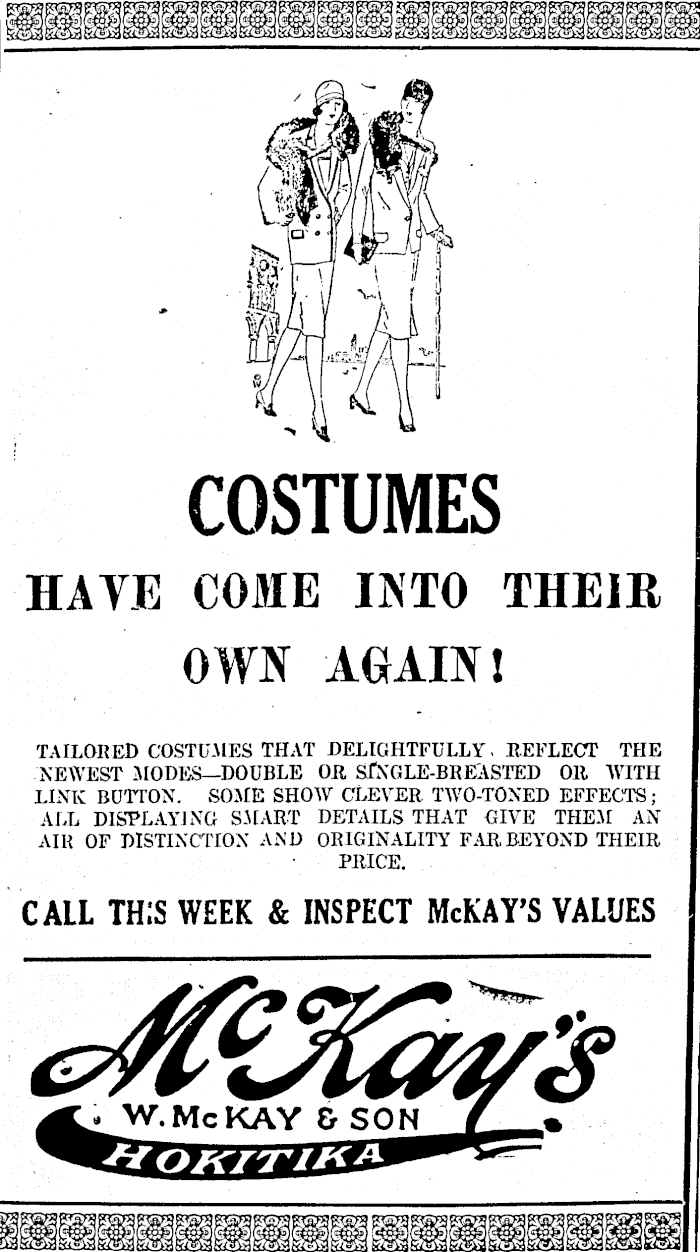 COSTUMES

HAVE COME INTO THEIR OWN AGAIN!

TAILORED COSTUMES THAT DELIGHTFULLY REFLECT THE NEWEST MODES—DOUBLE OR SINGLE-BREASTED OR WITH LINK BUTTON. SOME SHOW CLEVER TWO-TONED EFFECTS; ALL DISPLAYING SMART DETAILS THAT GIVE THEM AN AIR OF DISTINCTION AND ORIGINALITY FAR BEYOND THEIR PRICE.

CALL THIS WEEK & INSPECT McKAY'S VALUES

McKay's
W. McKAY & SON
HOKITIKA